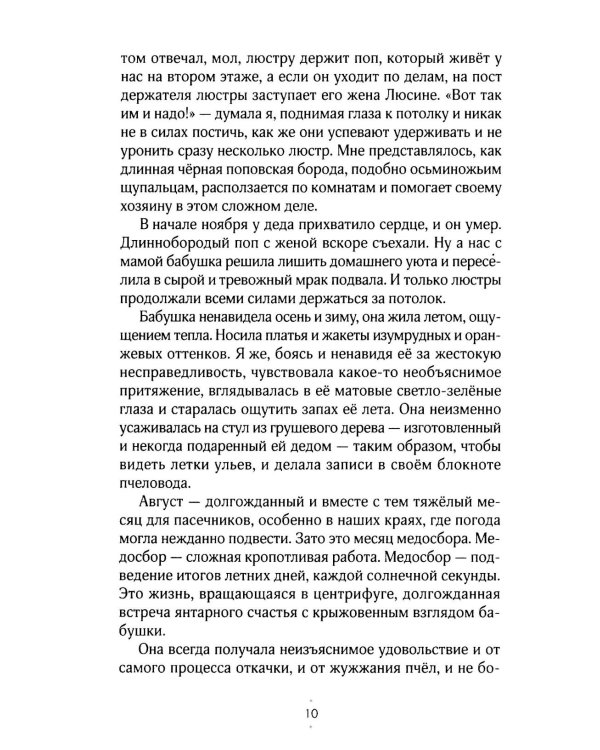 том отвечал, мол, люстру держит поп, который живёт у нас на втором этаже, а если он уходит по делам, на пост держателя люстры заступает его жена Люсине. «Вот так им и надо!» — думала я, поднимая глаза к потолку и никак не в силах постичь, как же они успевают удерживать и не уронить сразу несколько люстр. Мне представлялось, как длинная чёрная поповская борода, подобно осьминожьим щупальцам, расползается по комнатам и помогает своему хозяину в этом сложном деле.

В начале ноября у деда прихватило сердце, и он умер. Длиннобородый поп с женой вскоре съехали. Ну а нас с мамой бабушка решила лишить домашнего уюта и переселила в сырой и тревожный мрак подвала. И только люстры продолжали всеми силами держаться за потолок.

Бабушка ненавидела осень и зиму, она жила летом, ощущением тепла. Носила платья и жакеты изумрудных и оранжевых оттенков. Я же, боясь и ненавидя её за жестокую несправедливость, чувствовала какое-то необъяснимое притяжение, вглядывалась в её матовые светло-зелёные глаза и старалась ощутить запах её лета. Она неизменно усаживалась на стул из грушевого дерева — изготовленный и некогда подаренный ей дедом — таким образом, чтобы видеть летки ульев, и делала записи в своём блокноте пчеловода.

Август — долгожданный и вместе с тем тяжёлый месяц для пасечников, особенно в наших краях, где погода могла нежданно подвести. Зато это месяц медосбора. Медосбор — сложная кропотливая работа. Медосбор — подведение итогов летних дней, каждой солнечной секунды. Это жизнь, вращающаяся в центрифуге, долгожданная встреча янтарного счастья с крыжовенным взглядом бабушки.

Она всегда получала неизъяснимое удовольствие и от самого процесса откачки, и от жужжания пчёл, и не бо-

10